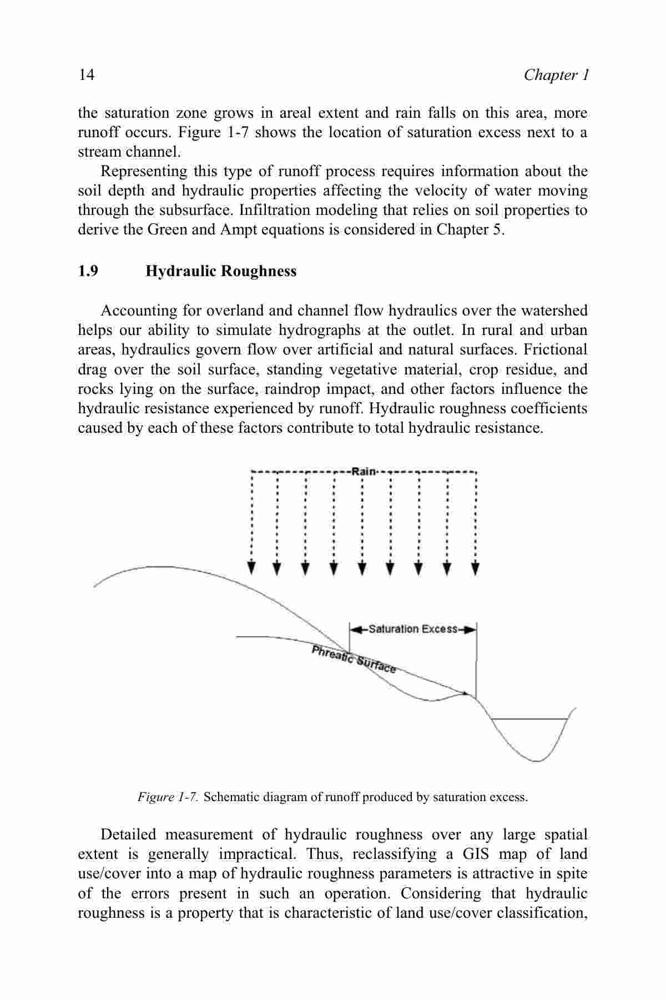 14 Chapter 1

the saturation zone grows in areal extent and rain falls on this area, more runoff occurs. Figure 1-7 shows the location of saturation excess next to a stream channel.

Representing this type of runoff process requires information about the soil depth and hydraulic properties affecting the velocity of water moving through the subsurface. Infiltration modeling that relies on soil properties to derive the Green and Ampt equations is considered in Chapter 5.

1.9 Hydraulic Roughness

Accounting for overland and channel flow hydraulics over the watershed helps our ability to simulate hydrographs at the outlet. In rural and urban areas, hydraulics govern flow over artificial and natural surfaces. Frictional drag over the soil surface, standing vegetative material, crop residue, and rocks lying on the surface, raindrop impact, and other factors influence the hydraulic resistance experienced by runoff. Hydraulic roughness coefficients caused by each of these factors contribute to total hydraulic resistance.

Rain

Saturation Excess

Phreatic Surface

Figure 1-7. Schematic diagram of runoff produced by saturation excess.

Detailed measurement of hydraulic roughness over any large spatial extent is generally impractical. Thus, reclassifying a GIS map of land use/cover into a map of hydraulic roughness parameters is attractive in spite of the errors present in such an operation. Considering that hydraulic roughness is a property that is characteristic of land use/cover classification,